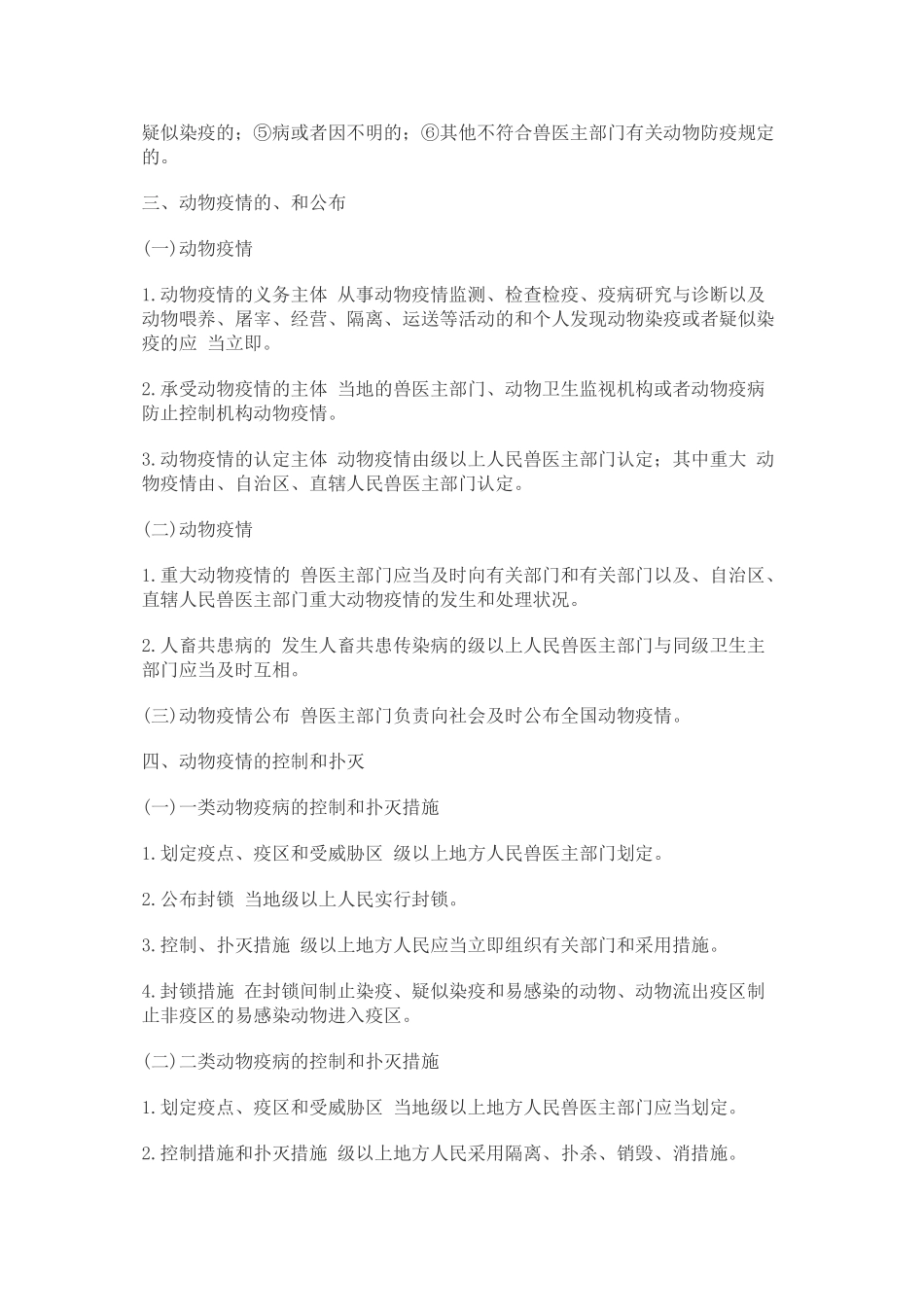 疑似染疫的；⑤病或者因不明的；⑥其他不符合兽医主部门有关动物防疫规定的。

三、动物疫情的、和公布

(一)动物疫情

1.动物疫情的义务主体 从事动物疫情监测、检查检疫、疫病研究与诊断以及动物喂养、屠宰、经营、隔离、运送等活动的和个人发现动物染疫或者疑似染疫的应 当立即。

2.承受动物疫情的主体 当地的兽医主部门、动物卫生监视机构或者动物疫病防止控制机构动物疫情。

3.动物疫情的认定主体 动物疫情由级以上人民兽医主部门认定；其中重大 动物疫情由、自治区、直辖人民兽医主部门认定。

(二)动物疫情

1.重大动物疫情的 兽医主部门应当及时向有关部门和有关部门以及、自治区、直辖人民兽医主部门重大动物疫情的发生和处理状况。

2.人畜共患病的 发生人畜共患传染病的级以上人民兽医主部门与同级卫生主部门应当及时互相。

(三)动物疫情公布 兽医主部门负责向社会及时公布全国动物疫情。

四、动物疫情的控制和扑灭

(一)一类动物疫病的控制和扑灭措施

1.划定疫点、疫区和受威胁区 级以上地方人民兽医主部门划定。

2.公布封锁 当地级以上人民实行封锁。

3.控制、扑灭措施 级以上地方人民应当立即组织有关部门和采用措施。

4.封锁措施 在封锁间制止染疫、疑似染疫和易感染的动物、动物流出疫区制止非疫区的易感染动物进入疫区。

(二)二类动物疫病的控制和扑灭措施

1.划定疫点、疫区和受威胁区 当地级以上地方人民兽医主部门应当划定。

2.控制措施和扑灭措施 级以上地方人民采用隔离、扑杀、销毁、消措施。